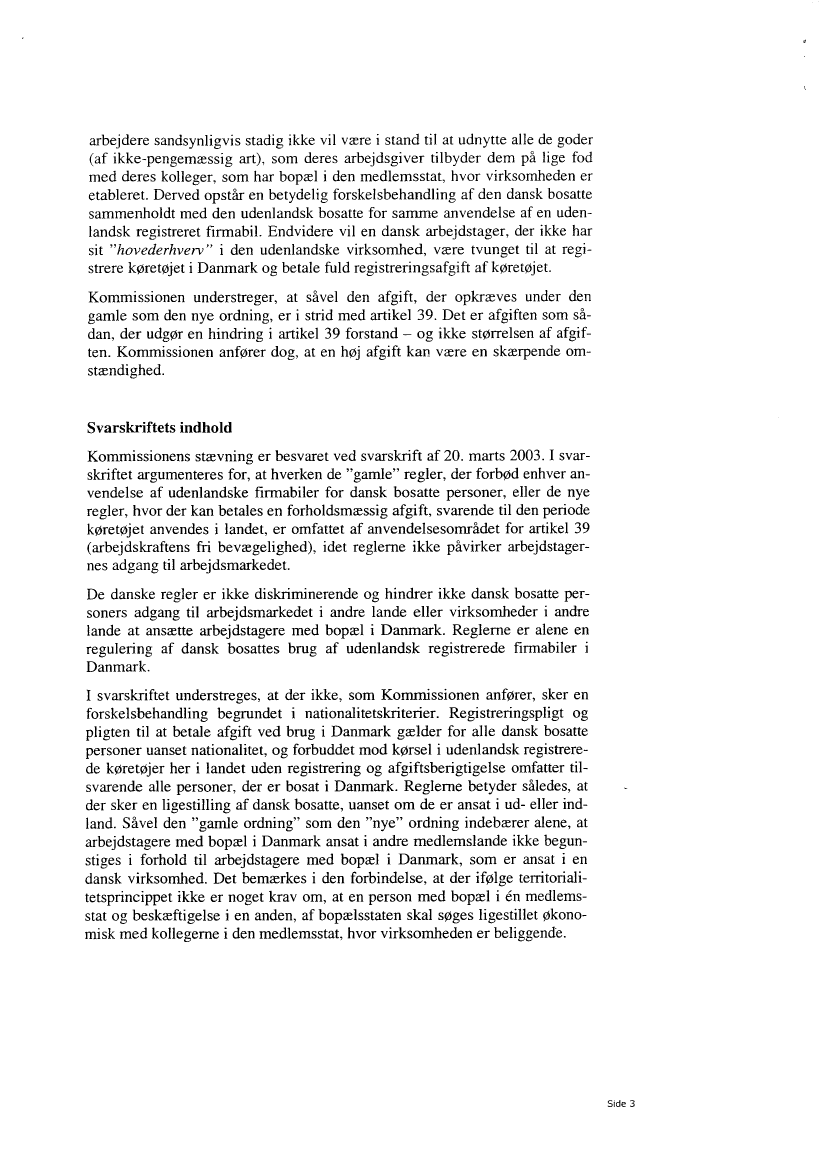 arbejdere sandsynligvis stadig ikke vil være i stand til at udnytte alle de goder (af ikke-pengemæssig art), som deres arbejdsgiver tilbyder dem på lige fod med deres kolleger, som har bopæl i den medlemsstat, hvor virksomheden er etableret. Derved opstår en betydelig forskelsbehandling af den dansk bosatte sammenholdt med den udenlandsk bosatte for samme anvendelse af en udenlandsk registreret firmabil. Endvidere vil en dansk arbejdstager, der ikke har sit "hovederhverv" i den udenlandske virksomhed, være tvunget til at registrere køretøjet i Danmark og betale fuld registreringsafgift af køretøjet.

Kommissionen understreger, at såvel den afgift, der opkræves under den gamle som den nye ordning, er i strid med artikel 39. Det er afgiften som sådan, der udgør en hindring i artikel 39 forstand – og ikke størrelsen af afgiften. Kommissionen anfører dog, at en høj afgift kan være en skærpende omstændighed.

Svarskriftets indhold

Kommissionens stævning er besvaret ved svarskrift af 20. marts 2003. I svarskriftet argumenteres for, at hverken de "gamle" regler, der forbød enhver anvendelse af udenlandske firmabiler for dansk bosatte personer, eller de nye regler, hvor der kan betales en forholdsmæssig afgift, svarende til den periode køretøjet anvendes i landet, er omfattet af anvendelsesområdet for artikel 39 (arbejdskraftens fri bevægelighed), idet reglerne ikke påvirker arbejdstagernes adgang til arbejdsmarkedet.

De danske regler er ikke diskriminerende og hindrer ikke dansk bosatte personers adgang til arbejdsmarkedet i andre lande eller virksomheder i andre lande at ansætte arbejdstagere med bopæl i Danmark. Reglerne er alene en regulering af dansk bosattes brug af udenlandsk registrerede firmabiler i Danmark.

I svarskriftet understreges, at der ikke, som Kommissionen anfører, sker en forskelsbehandling begrundet i nationalitetskriterier. Registreringspligt og pligten til at betale afgift ved brug i Danmark gælder for alle dansk bosatte personer uanset nationalitet, og forbuddet mod kørsel i udenlandsk registrerede køretøjer her i landet uden registrering og afgiftsberigtigelse omfatter tilsvarende alle personer, der er bosat i Danmark. Reglerne betyder således, at der sker en ligestilling af dansk bosatte, uanset om de er ansat i ud- eller indland. Såvel den "gamle ordning" som den "nye" ordning indebærer alene, at arbejdstagere med bopæl i Danmark ansat i andre medlemslande ikke begunstiges i forhold til arbejdstagere med bopæl i Danmark, som er ansat i en dansk virksomhed. Det bemærkes i den forbindelse, at der ifølge territorialitetsprincippet ikke er noget krav om, at en person med bopæl i én medlemsstat og beskæftigelse i en anden, af bopælsstaten skal søges ligestillet økonomisk med kollegerne i den medlemsstat, hvor virksomheden er beliggende.

Side 3